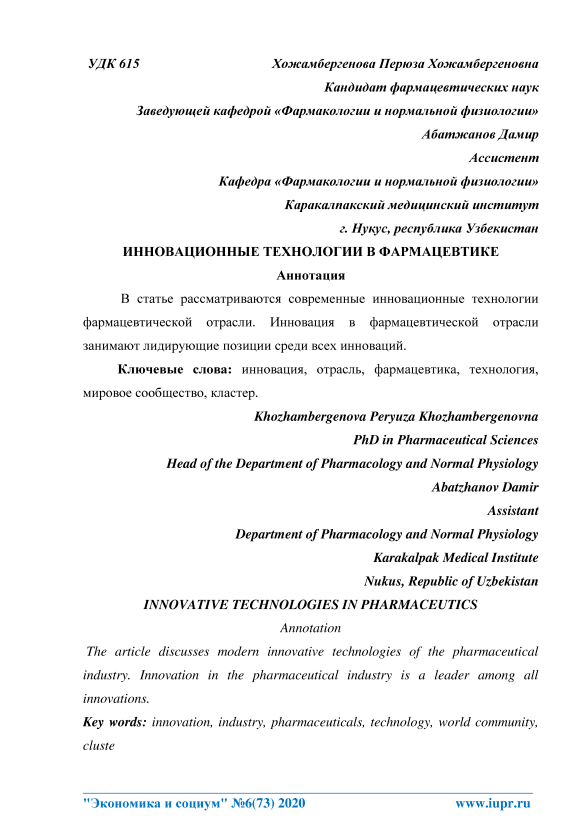 УДК 615 Хожамбергенова Перюза Хожамбергеновна

Кандидат фармацевтических наук

Заведующей кафедрой «Фармакологии и нормальной физиологии»

Абатжанов Дамир

Ассистент

Кафедра «Фармакологии и нормальной физиологии»

Каракалпакский медицинский институт

г. Нукус, республика Узбекистан

ИННОВАЦИОННЫЕ ТЕХНОЛОГИИ В ФАРМАЦЕВТИКЕ

Аннотация

В статье рассматриваются современные инновационные технологии фармацевтической отрасли. Инновация в фармацевтической отрасли занимают лидирующие позиции среди всех инноваций.

Ключевые слова: инновация, отрасль, фармацевтика, технология, мировое сообщество, кластер.

Khozhambergenova Peryuza Khozhambergenovna

PhD in Pharmaceutical Sciences

Head of the Department of Pharmacology and Normal Physiology

Abatzhanov Damir

Assistant

Department of Pharmacology and Normal Physiology

Karakalpak Medical Institute

Nukus, Republic of Uzbekistan

INNOVATIVE TECHNOLOGIES IN PHARMACEUTICS

Annotation

The article discusses modern innovative technologies of the pharmaceutical industry. Innovation in the pharmaceutical industry is a leader among all innovations.

Key words: innovation, industry, pharmaceuticals, technology, world community, cluste

"Экономика и социум" №6(73) 2020 www.iupr.ru